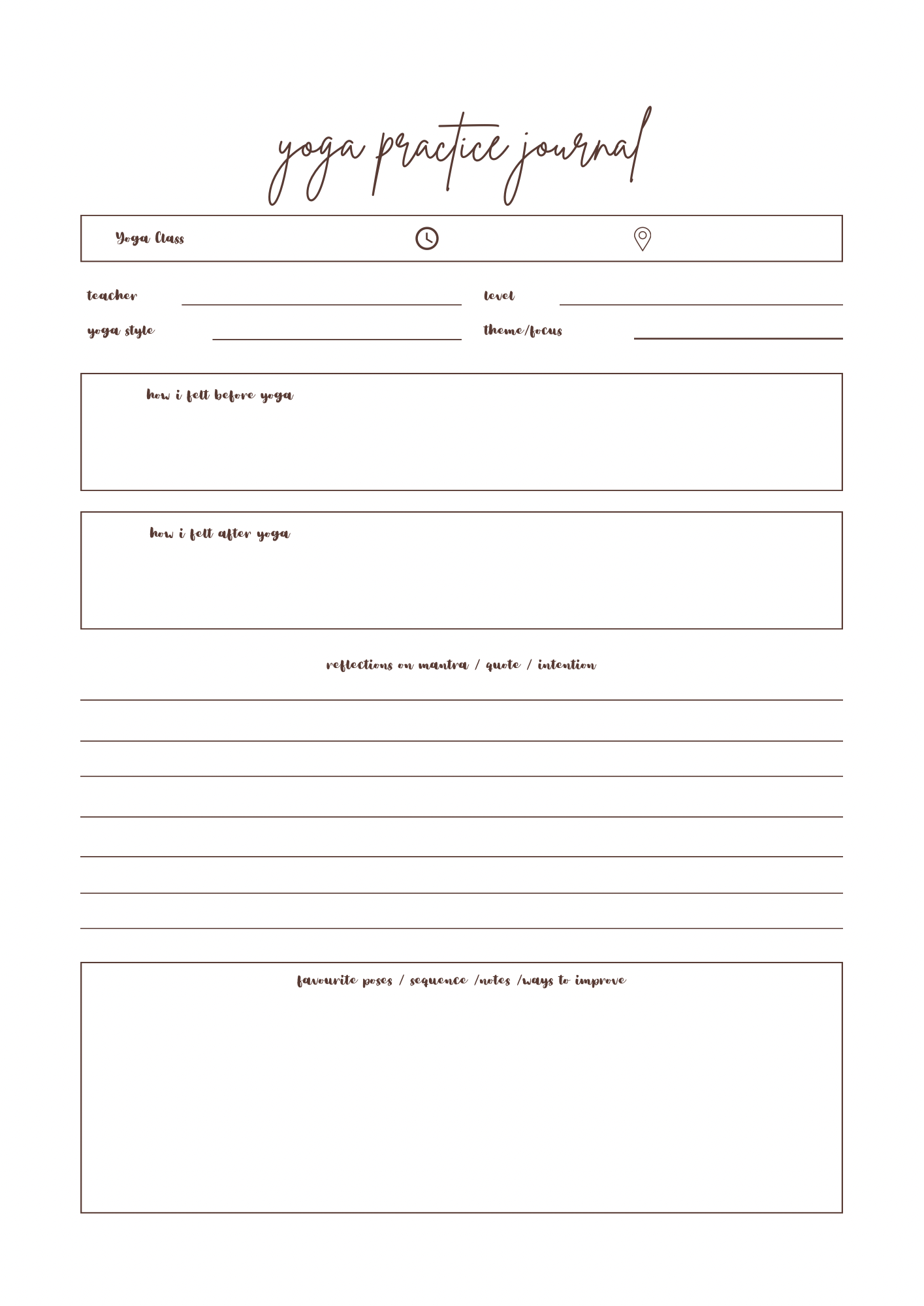 yoga practice journal

Yoga Class

teacher

level

yoga style

theme/focus

how i felt before yoga

how i felt after yoga

reflections on mantra / quote / intention

favourite poses / sequence /notes /ways to improve